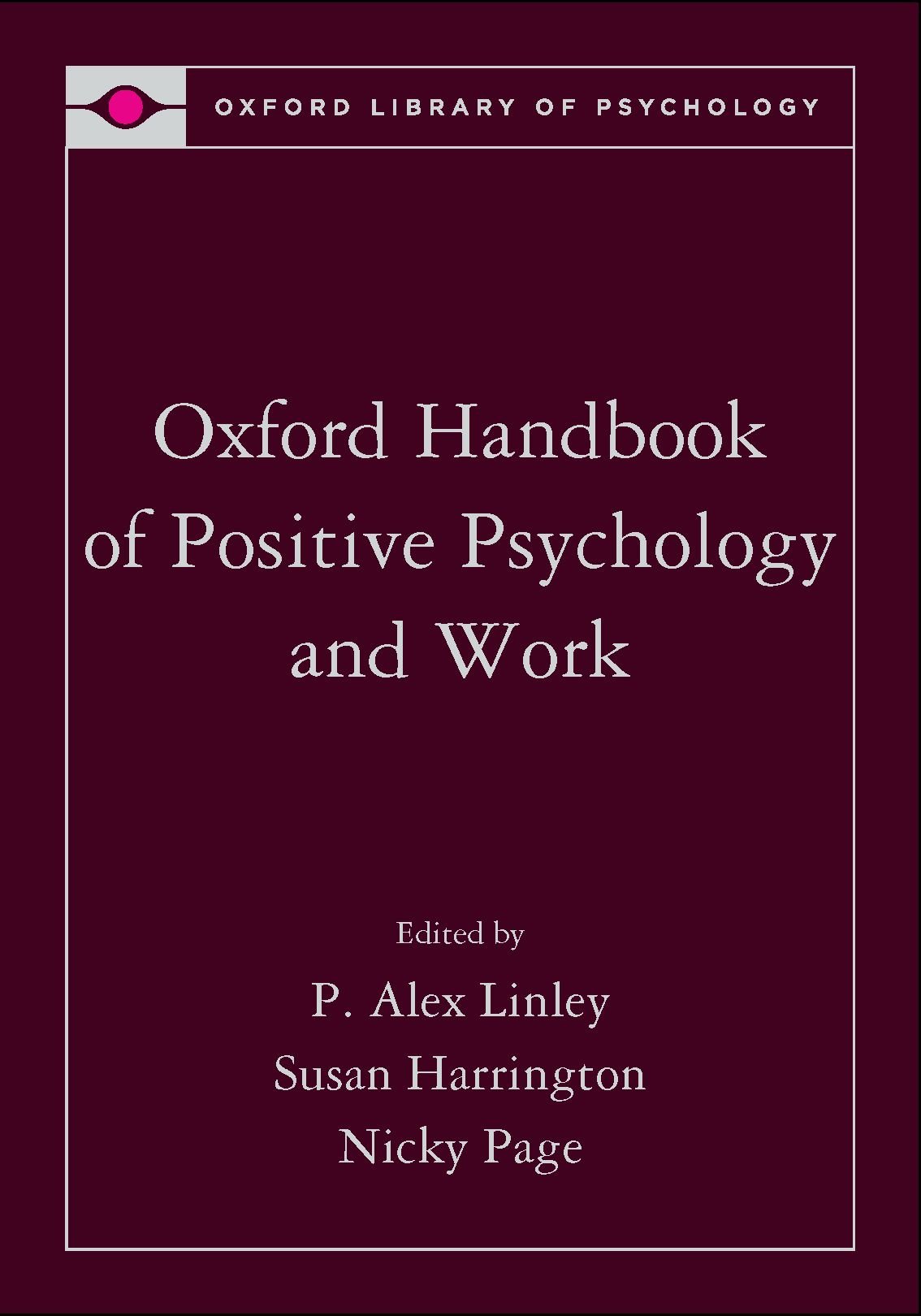 OXFORD LIBRARY OF PSYCHOLOGY

Oxford Handbook of Positive Psychology and Work

Edited by
P. Alex Linley
Susan Harrington
Nicky Page